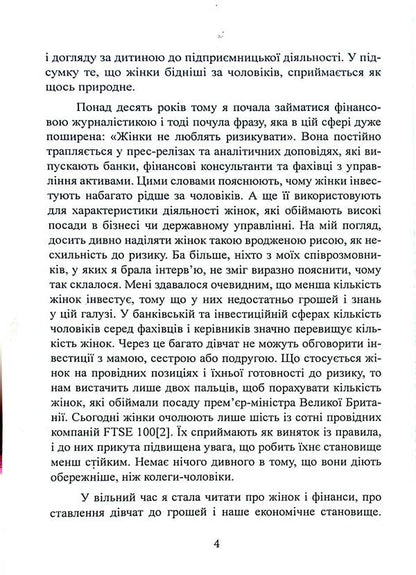 і догляду за дитиною до підприємницької діяльності. У підсумку те, що жінки бідніші за чоловіків, сприймається як щось природне.

Понад десять років тому я почала займатися фінансовою журналістикою і тоді почула фразу, яка в цій сфері дуже поширена: «Жінки не люблять ризикувати». Вона постійно трапляється у прес-релізах та аналітичних доповідях, які випускають банки, фінансові консультанти та фахівці з управління активами. Цими словами пояснюють, чому жінки інвестують набагато рідше за чоловіків. А ще її використовують для характеристики діяльності жінок, які обіймають високі посади в бізнесі чи державному управлінні. На мій погляд, досить дивно наділяти жінок такою вродженою рисою, як несхильність до ризику. Ба більше, ніхто з моїх співрозмовників, у яких я брала інтерв'ю, не зміг виразно пояснити, чому так склалося. Мені здавалося очевидним, що менша кількість жінок інвестує, тому що у них недостатньо грошей і знань у цій галузі. У банківській та інвестиційній сферах кількість чоловіків серед фахівців і керівників значно перевищує кількість жінок. Через це багато дівчат не можуть обговорити інвестиції з мамою, сестрою або подругою. Що стосується жінок на провідних позиціях і їхньої готовності до ризику, то нам вистачить лише двох пальців, щоб порахувати кількість жінок, які обіймали посаду прем'єр-міністра Великої Британії. Сьогодні жінки очолюють лише шість із сотні провідних компаній FTSE 100[2]. Їх сприймають як виняток із правила, і до них прикута підвищена увага, що робить їхнє становище менш стійким. Немає нічого дивного в тому, що вони діють обережніше, ніж колеги-чоловіки.

У вільний час я стала читати про жінок і фінанси, про ставлення дівчат до грошей і наше економічне становище.

4